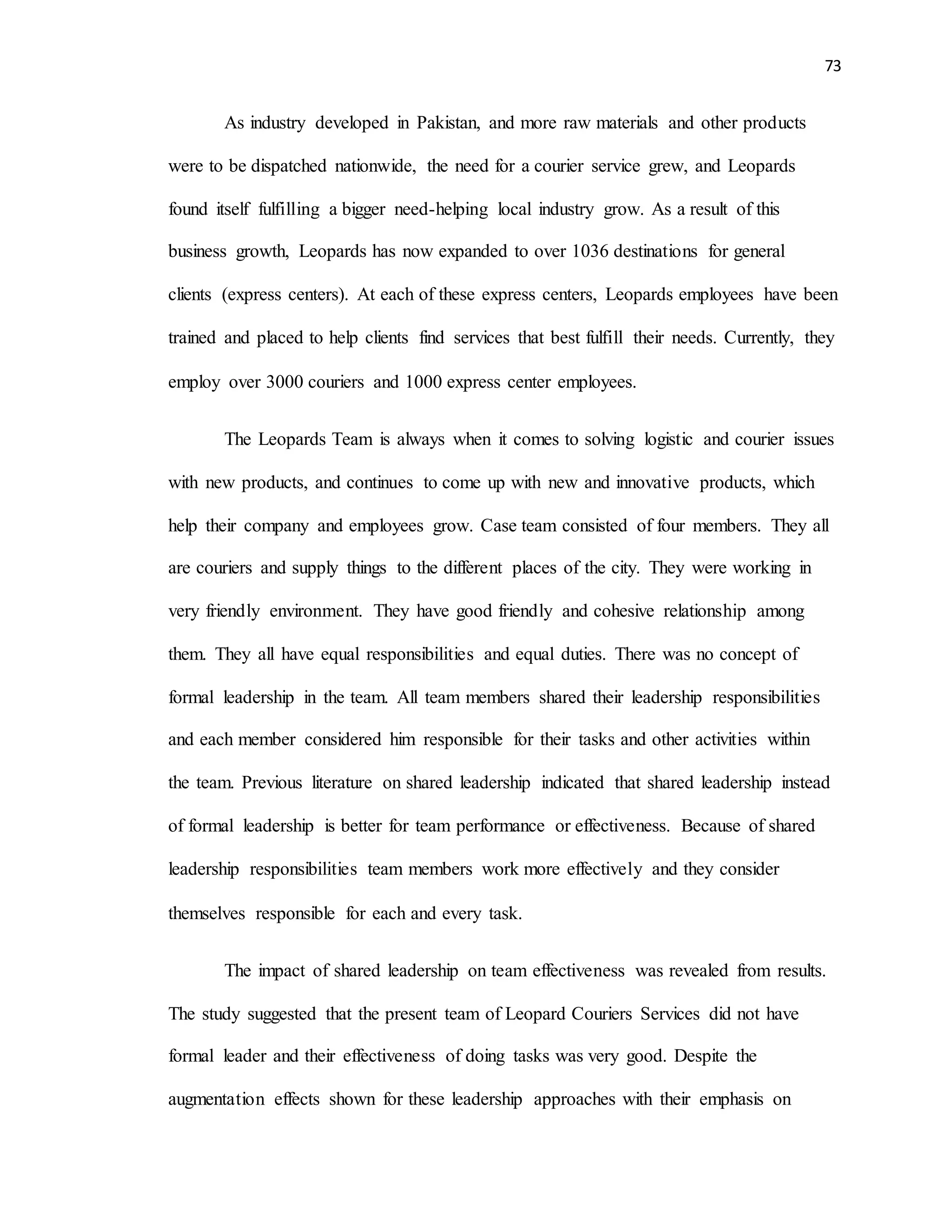 73

As industry developed in Pakistan, and more raw materials and other products were to be dispatched nationwide, the need for a courier service grew, and Leopards found itself fulfilling a bigger need-helping local industry grow. As a result of this business growth, Leopards has now expanded to over 1036 destinations for general clients (express centers). At each of these express centers, Leopards employees have been trained and placed to help clients find services that best fulfill their needs. Currently, they employ over 3000 couriers and 1000 express center employees.

The Leopards Team is always when it comes to solving logistic and courier issues with new products, and continues to come up with new and innovative products, which help their company and employees grow. Case team consisted of four members. They all are couriers and supply things to the different places of the city. They were working in very friendly environment. They have good friendly and cohesive relationship among them. They all have equal responsibilities and equal duties. There was no concept of formal leadership in the team. All team members shared their leadership responsibilities and each member considered him responsible for their tasks and other activities within the team. Previous literature on shared leadership indicated that shared leadership instead of formal leadership is better for team performance or effectiveness. Because of shared leadership responsibilities team members work more effectively and they consider themselves responsible for each and every task.

The impact of shared leadership on team effectiveness was revealed from results. The study suggested that the present team of Leopard Couriers Services did not have formal leader and their effectiveness of doing tasks was very good. Despite the augmentation effects shown for these leadership approaches with their emphasis on